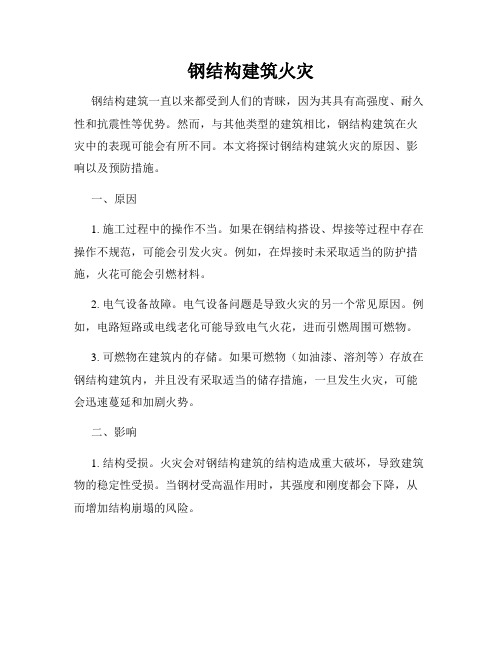 钢结构建筑火灾

钢结构建筑一直以来都受到人们的青睐，因为其具有高强度、耐久性和抗震性等优势。然而，与其他类型的建筑相比，钢结构建筑在火灾中的表现可能会有所不同。本文将探讨钢结构建筑火灾的原因、影响以及预防措施。

一、原因

1. 施工过程中的操作不当。如果在钢结构搭设、焊接等过程中存在操作不规范，可能会引发火灾。例如，在焊接时未采取适当的防护措施，火花可能会引燃材料。

2. 电气设备故障。电气设备问题是导致火灾的另一个常见原因。例如，电路短路或电线老化可能导致电气火花，进而引燃周围可燃物。

3. 可燃物在建筑内的存储。如果可燃物（如油漆、溶剂等）存放在钢结构建筑内，并且没有采取适当的储存措施，一旦发生火灾，可能会迅速蔓延和加剧火势。

二、影响

1. 结构受损。火灾会对钢结构建筑的结构造成重大破坏，导致建筑物的稳定性受损。当钢材受高温作用时，其强度和刚度都会下降，从而增加结构崩塌的风险。